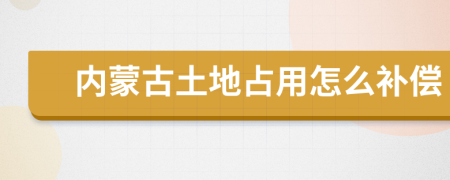 内蒙古土地占用怎么补偿